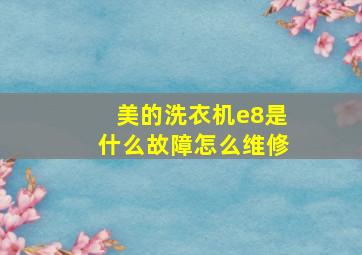 美的洗衣机e8是什么故障怎么维修